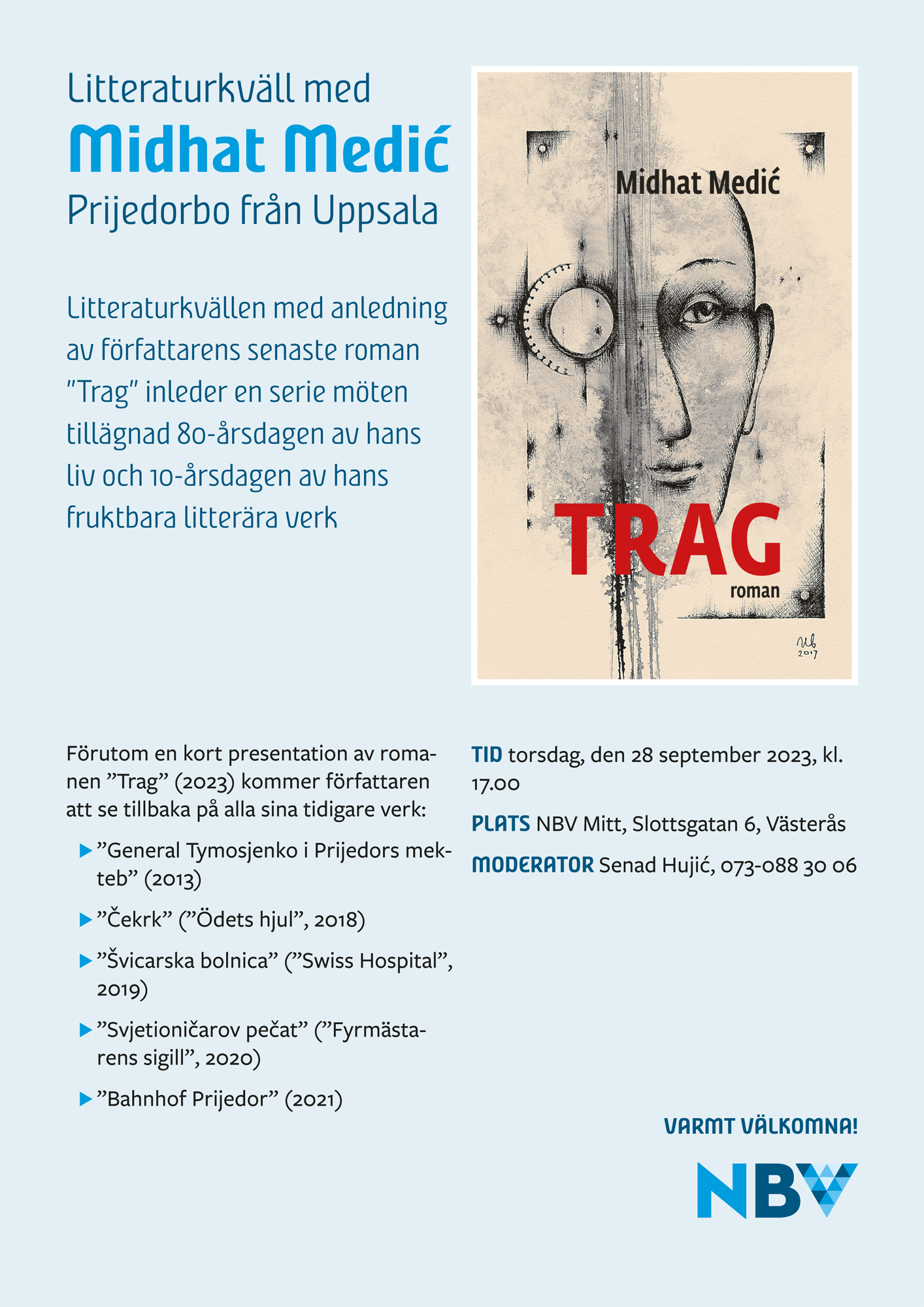 Litteraturkväll med
Midhat Medić
Prijedorbo från Uppsala

Litteraturkvällen med anledning av författarens senaste roman "Trag" inleder en serie möten tillägnad 80-årsdagen av hans liv och 10-årsdagen av hans fruktbara litterära verk

Midhat Medić
TRAG
roman
2017

Förutom en kort presentation av romanen ”Trag” (2023) kommer författaren att se tillbaka på alla sina tidigare verk:

▶ ”General Tymosjenko i Prijedors mekteb” (2013)

▶ ”Čekrk” (”Ödets hjul”, 2018)

▶ ”Švicarska bolnica” (”Swiss Hospital”, 2019)

▶ ”Svjetioničarov pečat” (”Fyrmästarens sigill”, 2020)

▶ ”Bahnhof Prijedor” (2021)

TID torsdag, den 28 september 2023, kl. 17.00

PLATS NBV Mitt, Slottsgatan 6, Västerås

MODERATOR Senad Hujić, 073-088 30 06

VARMT VÄLKOMNA!

NBV